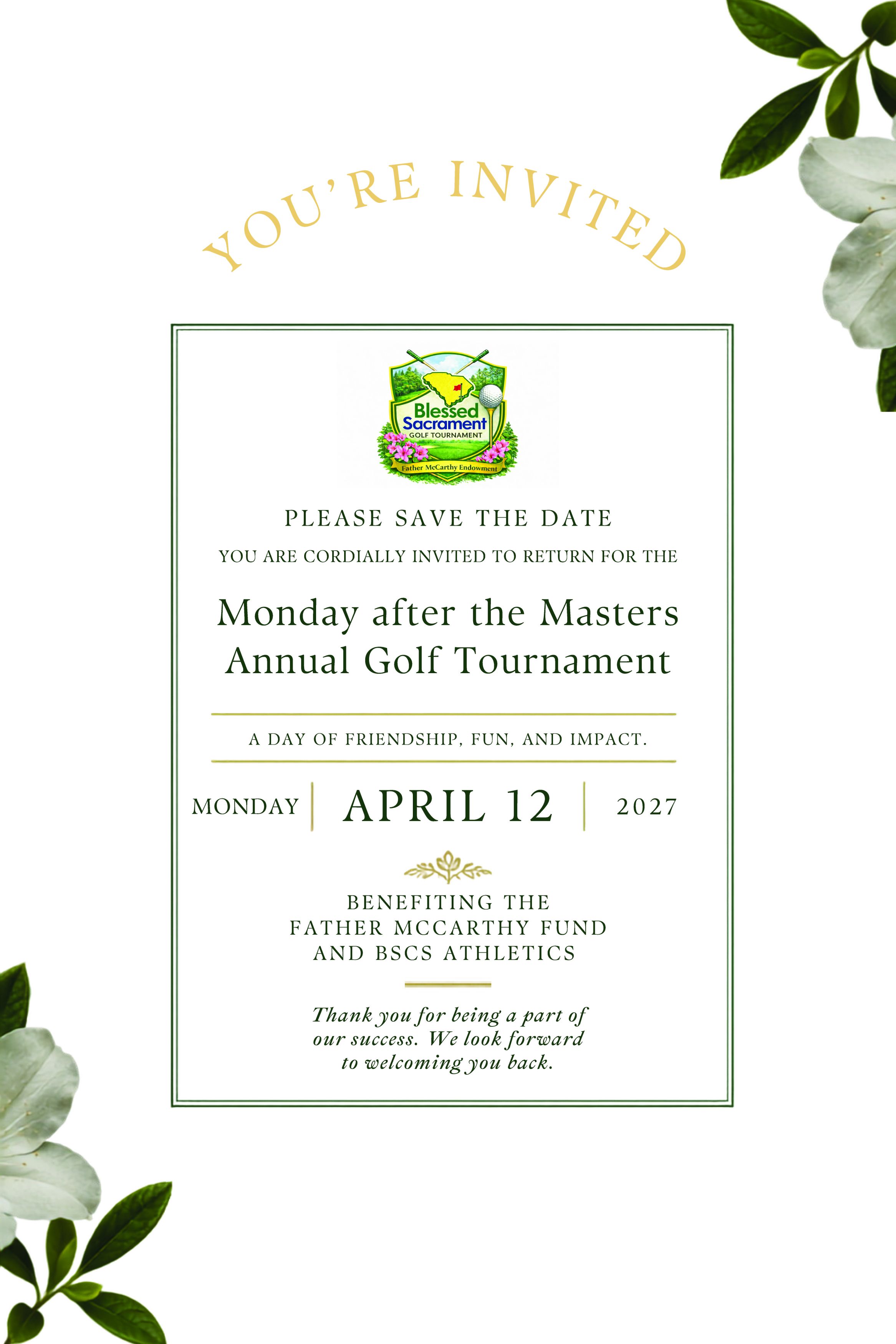 YOU'RE INVITED

Blessed Sacrament
GOLF TOURNAMENT
Father McCarthy Endowment

PLEASE SAVE THE DATE

YOU ARE CORDIALLY INVITED TO RETURN FOR THE

Monday after the Masters Annual Golf Tournament

A DAY OF FRIENDSHIP, FUN, AND IMPACT.

MONDAY | APRIL 12 | 2027

BENEFITING THE FATHER MCCARTHY FUND AND BSCS ATHLETICS

Thank you for being a part of our success. We look forward to welcoming you back.